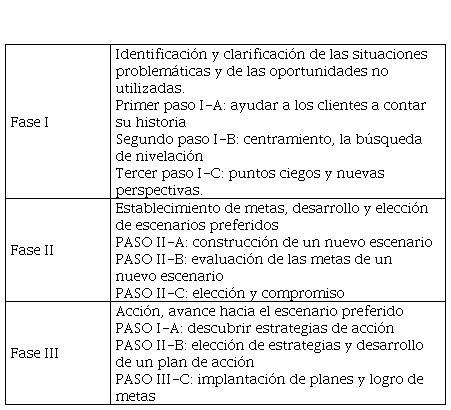 | | |
|---|---|
| Fase I | Identificación y clarificación de las situaciones problemáticas y de las oportunidades no utilizadas.<br>Primer paso I-A: ayudar a los clientes a contar su historia<br>Segundo paso I-B: centramiento, la búsqueda de nivelación<br>Tercer paso I-C: puntos ciegos y nuevas perspectivas. |
| Fase II | Establecimiento de metas, desarrollo y elección de escenarios preferidos<br>PASO II-A: construcción de un nuevo escenario<br>PASO II-B: evaluación de las metas de un nuevo escenario<br>PASO II-C: elección y compromiso |
| Fase III | Acción, avance hacia el escenario preferido<br>PASO I-A: descubrir estrategias de acción<br>PASO II-B: elección de estrategias y desarrollo de un plan de acción<br>PASO III-C: implantación de planes y logro de metas |